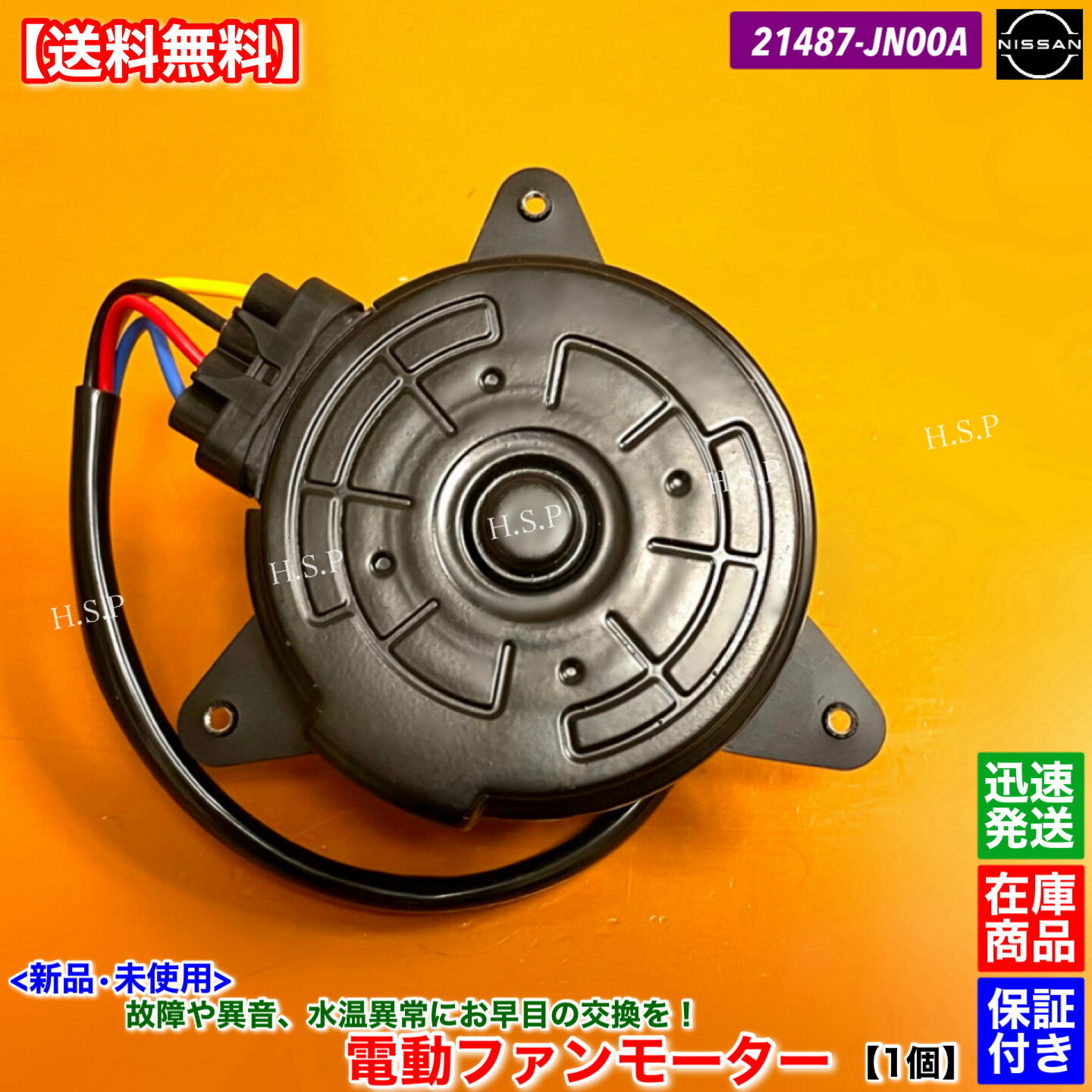 【送料無料】

21487-JN00A

NISSAN

H.S.P

H.S.P

H.S.P

H.S.P

H.S.P

迅速発送

在庫商品

保証付き

<新品・未使用>
故障や異音、水温異常にお早目の交換を！
電動ファンモーター 【1個】